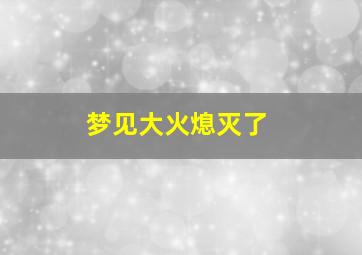 梦见大火熄灭了